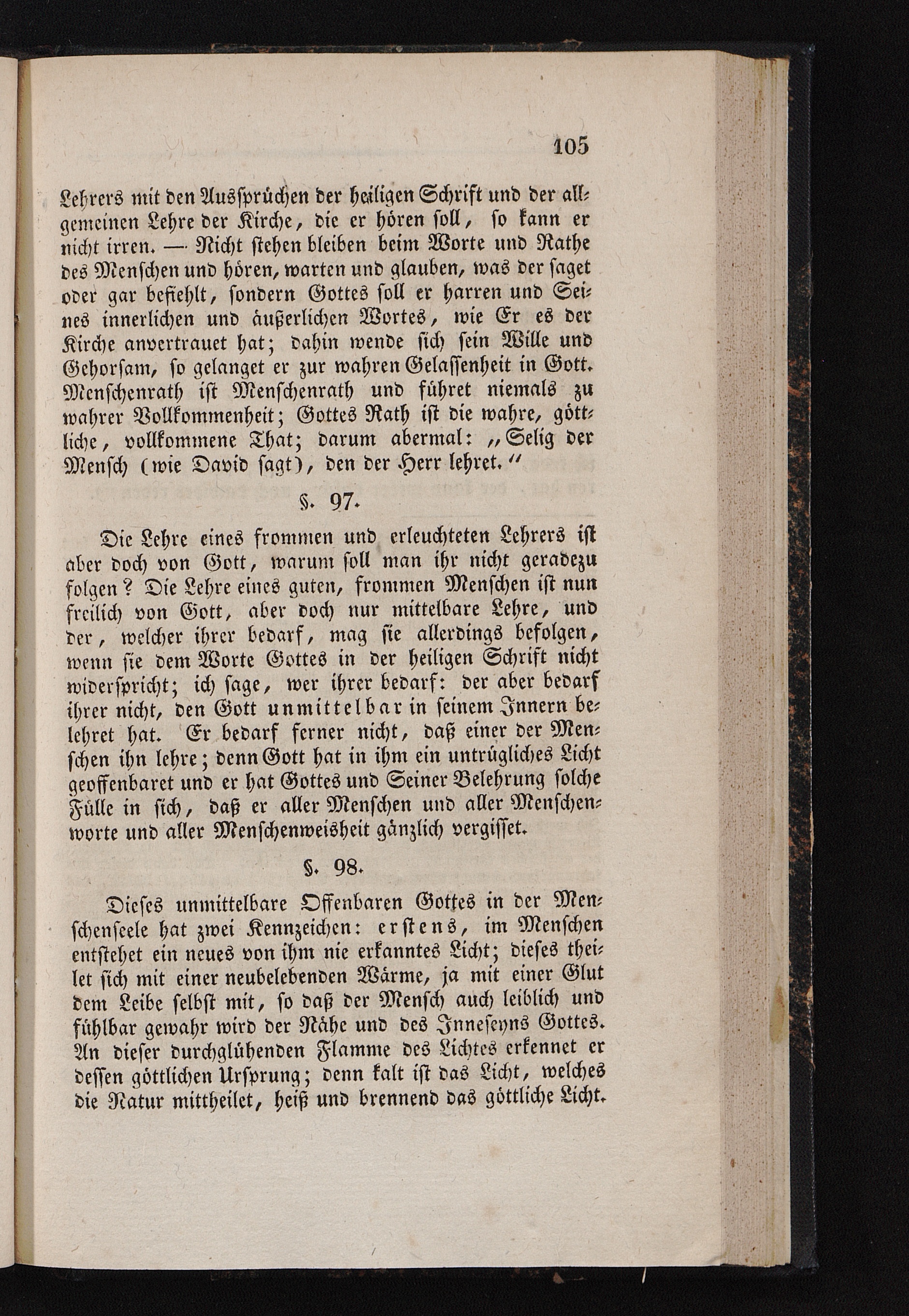 105

Lehrers mit den Aussprüchen der heiligen Schrift und der allgemeinen Lehre der Kirche, die er hören soll, so kann er nicht irren. — Nicht stehen bleiben beim Worte und Rathe des Menschen und hören, warten und glauben, was der saget oder gar befiehlt, sondern Gottes soll er harren und Seines innerlichen und äußerlichen Wortes, wie Er es der Kirche anvertrauet hat; dahin wende sich sein Wille und Gehorsam, so gelanget er zur wahren Gelassenheit in Gott. Menschenrath ist Menschenrath und führet niemals zu wahrer Vollkommenheit; Gottes Rath ist die wahre, göttliche, vollkommene That; darum abermal: „Selig der Mensch (wie David sagt), den der Herr lehret.“

§. 97.

Die Lehre eines frommen und erleuchteten Lehrers ist aber doch von Gott, warum soll man ihr nicht geradezu folgen? Die Lehre eines guten, frommen Menschen ist nun freilich von Gott, aber doch nur mittelbare Lehre, und der, welcher ihrer bedarf, mag sie allerdings befolgen, wenn sie dem Worte Gottes in der heiligen Schrift nicht widerspricht; ich sage, wer ihrer bedarf: der aber bedarf ihrer nicht, den Gott unmittelbar in seinem Innern belehret hat. Er bedarf ferner nicht, daß einer der Menschen ihn lehre; denn Gott hat in ihm ein untrügliches Licht geoffenbaret und er hat Gottes und Seiner Belehrung solche Fülle in sich, daß er aller Menschen und aller Menschenworte und aller Menschenweisheit gänzlich vergisset.

§. 98.

Dieses unmittelbare Offenbaren Gottes in der Menschenseele hat zwei Kennzeichen: erstens, im Menschen entstehet ein neues von ihm nie erkanntes Licht; dieses theilet sich mit einer neubelebenden Wärme, ja mit einer Glut dem Leibe selbst mit, so daß der Mensch auch leiblich und fühlbar gewahr wird der Nähe und des Inneseyns Gottes. An dieser durchglühenden Flamme des Lichtes erkennet er dessen göttlichen Ursprung; denn kalt ist das Licht, welches die Natur mittheilet, heiß und brennend das göttliche Licht.